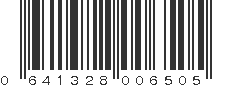 0 641328 006505